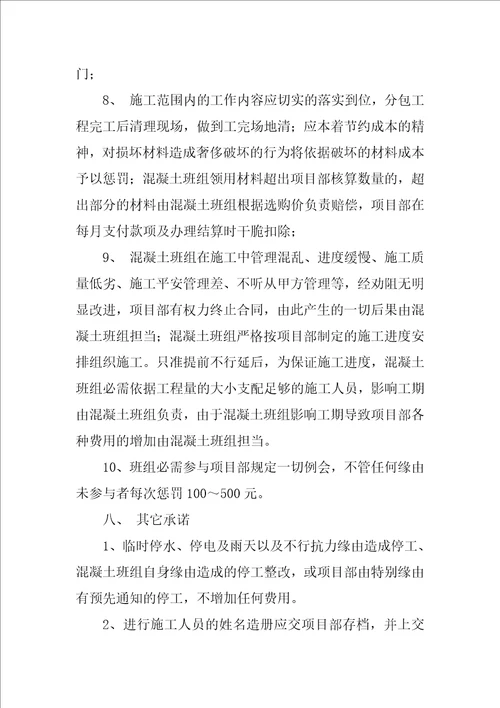 门；

8、 施工范围内的工作内容应切实的落实到位，分包工程完工后清理现场，做到工完场地清；应本着节约成本的精神，对损坏材料造成奢侈破坏的行为将依据破坏的材料成本予以惩罚；混凝土班组领用材料超出项目部核算数量的，超出部分的材料由混凝土班组根据选购价负责赔偿，项目部在每月支付款项及办理结算时干脆扣除；

9、 混凝土班组在施工中管理混乱、进度缓慢、施工质量低劣、施工平安管理差、不听从甲方管理等，经劝阻无明显改进，项目部有权力终止合同，由此产生的一切后果由混凝土班组担当；混凝土班组严格按项目部制定的施工进度安排组织施工。只准提前不行延后，为保证施工进度，混凝土班组必需依据工程量的大小支配足够的施工人员，影响工期由混凝土班组负责，由于混凝土班组影响工期导致项目部各种费用的增加由混凝土班组担当。

10、班组必需参与项目部规定一切例会，不管任何缘由未参与者每次惩罚 100～500 元。

八、 其它承诺

1、临时停水、停电及雨天以及不行抗力缘由造成停工、混凝土班组自身缘由造成的停工整改，或项目部由特别缘由有预先通知的停工，不增加任何费用。

2、进行施工人员的姓名造册应交项目部存档，并上交